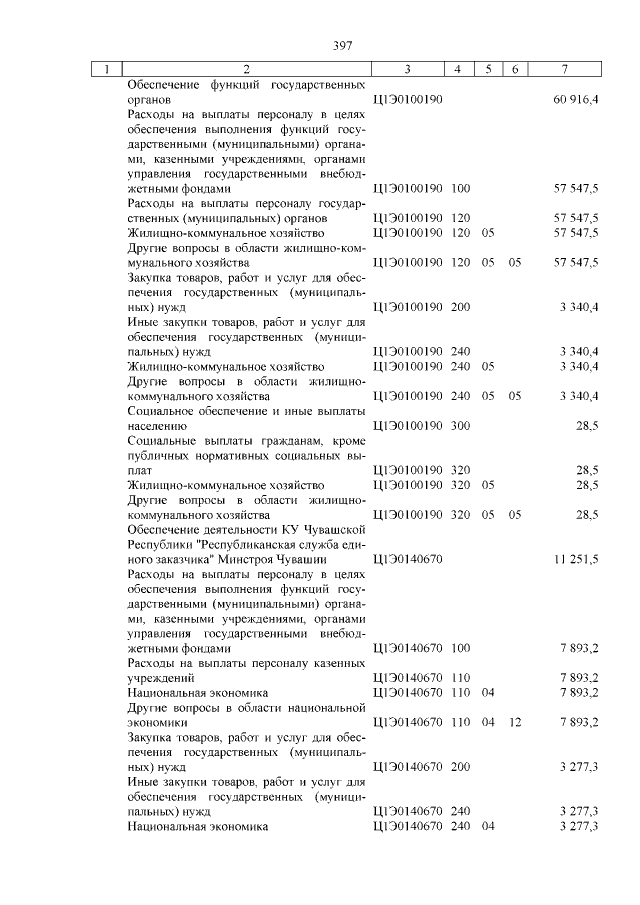 397

| 1 | 2 | 3 | 4 | 5 | 6 | 7 |
|---|---|---|---|---|---|---|
| | Обеспечение функций государственных органов | Ц1Э0100190 | | | | 60 916,4 |
| | Расходы на выплаты персоналу в целях обеспечения выполнения функций государственными (муниципальными) органами, казенными учреждениями, органами управления государственными внебюджетными фондами | Ц1Э0100190 | 100 | | | 57 547,5 |
| | Расходы на выплаты персоналу государственных (муниципальных) органов | Ц1Э0100190 | 120 | | | 57 547,5 |
| | Жилищно-коммунальное хозяйство | Ц1Э0100190 | 120 | 05 | | 57 547,5 |
| | Другие вопросы в области жилищно-коммунального хозяйства | Ц1Э0100190 | 120 | 05 | 05 | 57 547,5 |
| | Закупка товаров, работ и услуг для обеспечения государственных (муниципальных) нужд | Ц1Э0100190 | 200 | | | 3 340,4 |
| | Иные закупки товаров, работ и услуг для обеспечения государственных (муниципальных) нужд | Ц1Э0100190 | 240 | | | 3 340,4 |
| | Жилищно-коммунальное хозяйство | Ц1Э0100190 | 240 | 05 | | 3 340,4 |
| | Другие вопросы в области жилищно-коммунального хозяйства | Ц1Э0100190 | 240 | 05 | 05 | 3 340,4 |
| | Социальное обеспечение и иные выплаты населению | Ц1Э0100190 | 300 | | | 28,5 |
| | Социальные выплаты гражданам, кроме публичных нормативных социальных выплат | Ц1Э0100190 | 320 | | | 28,5 |
| | Жилищно-коммунальное хозяйство | Ц1Э0100190 | 320 | 05 | | 28,5 |
| | Другие вопросы в области жилищно-коммунального хозяйства | Ц1Э0100190 | 320 | 05 | 05 | 28,5 |
| | Обеспечение деятельности КУ Чувашской Республики "Республиканская служба единого заказчика" Минстроя Чувашии | Ц1Э0140670 | | | | 11 251,5 |
| | Расходы на выплаты персоналу в целях обеспечения выполнения функций государственными (муниципальными) органами, казенными учреждениями, органами управления государственными внебюджетными фондами | Ц1Э0140670 | 100 | | | 7 893,2 |
| | Расходы на выплаты персоналу казенных учреждений | Ц1Э0140670 | 110 | | | 7 893,2 |
| | Национальная экономика | Ц1Э0140670 | 110 | 04 | | 7 893,2 |
| | Другие вопросы в области национальной экономики | Ц1Э0140670 | 110 | 04 | 12 | 7 893,2 |
| | Закупка товаров, работ и услуг для обеспечения государственных (муниципальных) нужд | Ц1Э0140670 | 200 | | | 3 277,3 |
| | Иные закупки товаров, работ и услуг для обеспечения государственных (муниципальных) нужд | Ц1Э0140670 | 240 | | | 3 277,3 |
| | Национальная экономика | Ц1Э0140670 | 240 | 04 | | 3 277,3 |